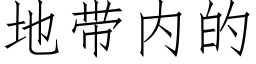 地带内的